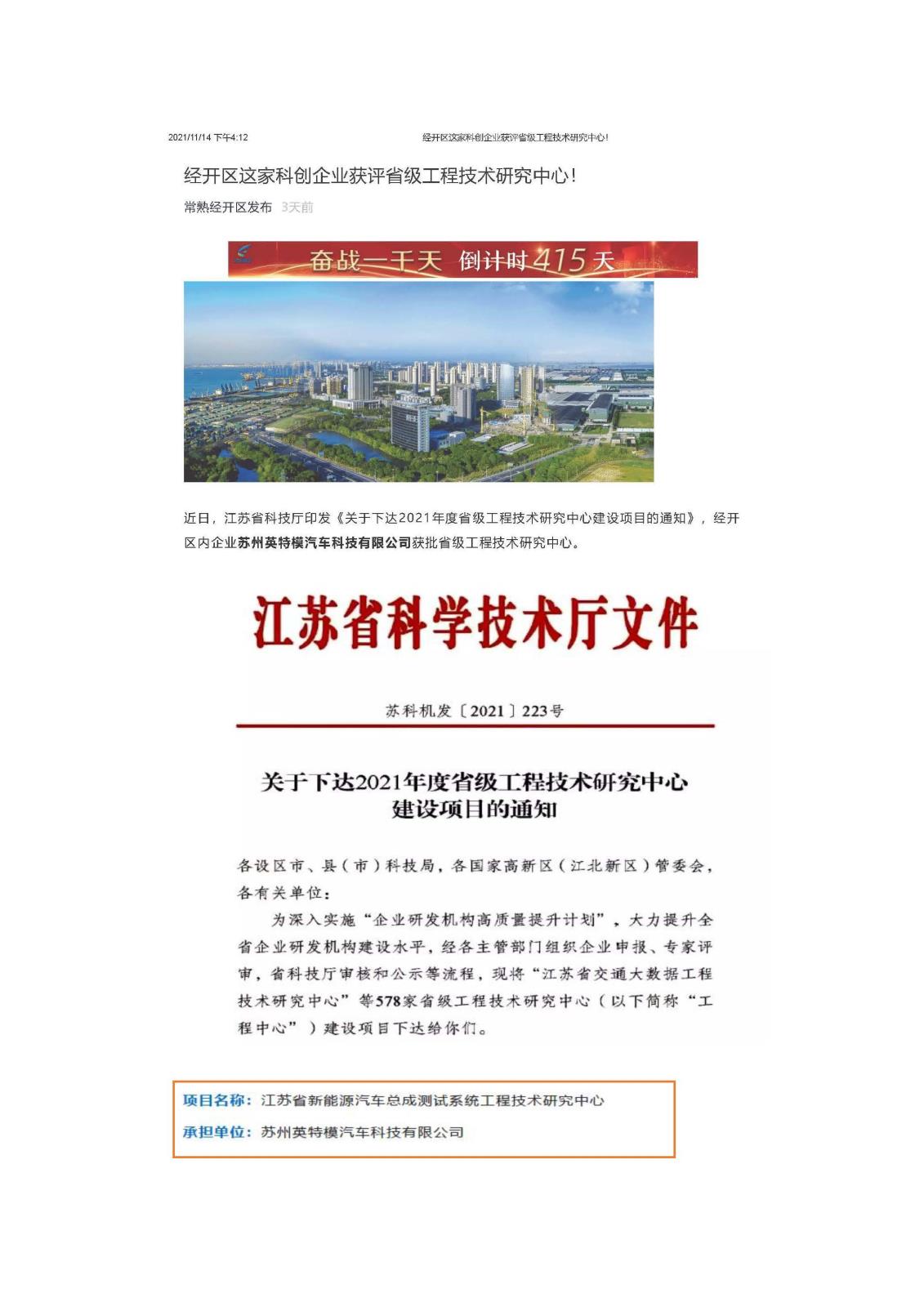 2021/11/14 下午4:12

经开区这家科创企业获评省级工程技术研究中心!

经开区这家科创企业获评省级工程技术研究中心!

常熟经开区发布 3天前

奋战一千天 倒计时415天

近日，江苏省科技厅印发《关于下达2021年度省级工程技术研究中心建设项目的通知》，经开区内企业苏州英特模汽车科技有限公司获批省级工程技术研究中心。

江苏省科学技术厅文件

苏科机发〔2021〕223号

关于下达2021年度省级工程技术研究中心建设项目的通知

各设区市、县（市）科技局，各国家高新区（江北新区）管委会，各有关单位：

为深入实施“企业研发机构高质量提升计划”，大力提升全省企业研发机构建设水平，经各主管部门组织企业申报、专家评审，省科技厅审核和公示等流程，现将“江苏省交通大数据工程技术研究中心”等578家省级工程技术研究中心（以下简称“工程中心”）建设项目下达给你们。

项目名称：江苏省新能源汽车总成测试系统工程技术研究中心

承担单位：苏州英特模汽车科技有限公司